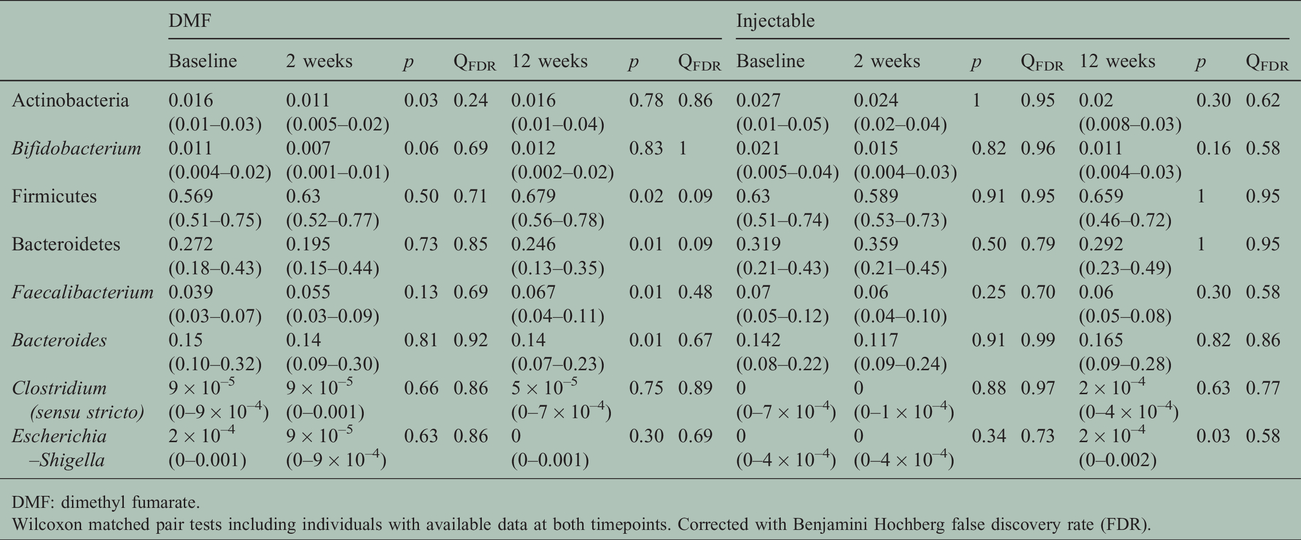 |  | DMF |  |  |  |  |  |  | Injectable |  |  |  |  |  |  |
|---|---|---|---|---|---|---|---|---|---|---|---|---|---|---|
|  | Baseline | 2 weeks | p | $Q_{FDR}$ | 12 weeks | p | $Q_{FDR}$ | Baseline | 2 weeks | p | $Q_{FDR}$ | 12 weeks | p | $Q_{FDR}$ |
| Actinobacteria | 0.016 (0.01–0.03) | 0.011 (0.005–0.02) | 0.03 | 0.24 | 0.016 (0.01–0.04) | 0.78 | 0.86 | 0.027 (0.01–0.05) | 0.024 (0.02–0.04) | 1 | 0.95 | 0.02 (0.008–0.03) | 0.30 | 0.62 |
| Bifidobacterium | 0.011 (0.004–0.02) | 0.007 (0.001–0.01) | 0.06 | 0.69 | 0.012 (0.002–0.02) | 0.83 | 1 | 0.021 (0.005–0.04) | 0.015 (0.004–0.03) | 0.82 | 0.96 | 0.011 (0.004–0.03) | 0.16 | 0.58 |
| Firmicutes | 0.569 (0.51–0.75) | 0.63 (0.52–0.77) | 0.50 | 0.71 | 0.679 (0.56–0.78) | 0.02 | 0.09 | 0.63 (0.51–0.74) | 0.589 (0.53–0.73) | 0.91 | 0.95 | 0.659 (0.46–0.72) | 1 | 0.95 |
| Bacteroidetes | 0.272 (0.18–0.43) | 0.195 (0.15–0.44) | 0.73 | 0.85 | 0.246 (0.13–0.35) | 0.01 | 0.09 | 0.319 (0.21–0.43) | 0.359 (0.21–0.45) | 0.50 | 0.79 | 0.292 (0.23–0.49) | 1 | 0.95 |
| Faecalibacterium | 0.039 (0.03–0.07) | 0.055 (0.03–0.09) | 0.13 | 0.69 | 0.067 (0.04–0.11) | 0.01 | 0.48 | 0.07 (0.05–0.12) | 0.06 (0.04–0.10) | 0.25 | 0.70 | 0.06 (0.05–0.08) | 0.30 | 0.58 |
| Bacteroides | 0.15 (0.10–0.32) | 0.14 (0.09–0.30) | 0.81 | 0.92 | 0.14 (0.07–0.23) | 0.01 | 0.67 | 0.142 (0.08–0.22) | 0.117 (0.09–0.24) | 0.91 | 0.99 | 0.165 (0.09–0.28) | 0.82 | 0.86 |
| Clostridium (sensu stricto) | $9 \times 10^{-5}$ ($0–9 \times 10^{-4}$) | $9 \times 10^{-5}$ (0–0.001) | 0.66 | 0.86 | $5 \times 10^{-5}$ ($0–7 \times 10^{-4}$) | 0.75 | 0.89 | 0 ($0–7 \times 10^{-4}$) | 0 ($0–1 \times 10^{-4}$) | 0.88 | 0.97 | $2 \times 10^{-4}$ ($0–4 \times 10^{-4}$) | 0.63 | 0.77 |
| Escherichia –Shigella | $2 \times 10^{-4}$ (0–0.001) | $9 \times 10^{-5}$ ($0–9 \times 10^{-4}$) | 0.63 | 0.86 | 0 (0–0.001) | 0.30 | 0.69 | 0 ($0–4 \times 10^{-4}$) | 0 ($0–4 \times 10^{-4}$) | 0.34 | 0.73 | $2 \times 10^{-4}$ (0–0.002) | 0.03 | 0.58 |

DMF: dimethyl fumarate.

Wilcoxon matched pair tests including individuals with available data at both timepoints. Corrected with Benjamini Hochberg false discovery rate (FDR).